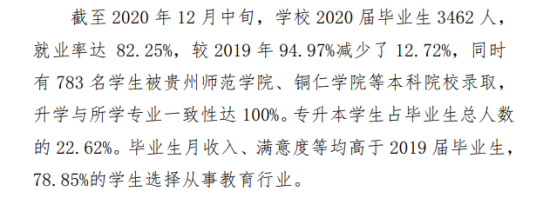 截至 2020 年 12 月中旬，学校 2020 届毕业生 3462 人，就业率达 82.25%，较 2019 年 94.97%减少了 12.72%，同时有 783 名学生被贵州师范学院、铜仁学院等本科院校录取，升学与所学专业一致性达 100%。专升本学生占毕业生总人数的 22.62%。毕业生月收入、满意度等均高于 2019 届毕业生，78.85%的学生选择从事教育行业。